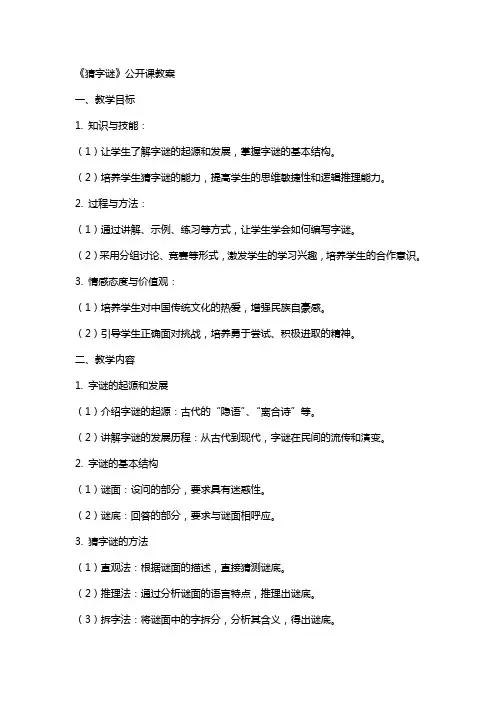 《猜字谜》公开课教案

一、教学目标

1. 知识与技能：

（1）让学生了解字谜的起源和发展，掌握字谜的基本结构。

（2）培养学生猜字谜的能力，提高学生的思维敏捷性和逻辑推理能力。

2. 过程与方法：

（1）通过讲解、示例、练习等方式，让学生学会如何编写字谜。

（2）采用分组讨论、竞赛等形式，激发学生的学习兴趣，培养学生的合作意识。

3. 情感态度与价值观：

（1）培养学生对中国传统文化的热爱，增强民族自豪感。

（2）引导学生正确面对挑战，培养勇于尝试、积极进取的精神。

二、教学内容

1. 字谜的起源和发展

（1）介绍字谜的起源：古代的“隐语”、“离合诗”等。

（2）讲解字谜的发展历程：从古代到现代，字谜在民间的流传和演变。

2. 字谜的基本结构

（1）谜面：设问的部分，要求具有迷惑性。

（2）谜底：回答的部分，要求与谜面相呼应。

3. 猜字谜的方法

（1）直观法：根据谜面的描述，直接猜测谜底。

（2）推理法：通过分析谜面的语言特点，推理出谜底。

（3）拆字法：将谜面中的字拆分，分析其含义，得出谜底。